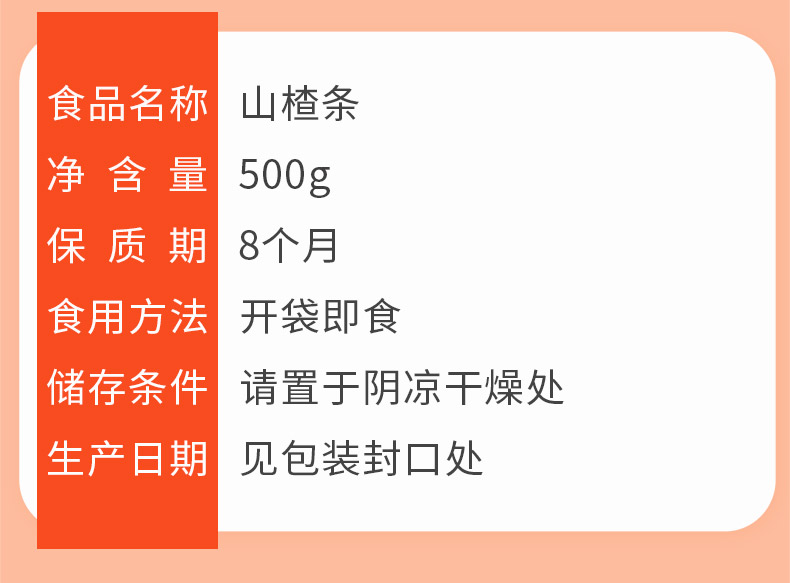 | 食品名称 | 山楂条 |
|---|---|
| 净含量 | 500g |
| 保质期 | 8个月 |
| 食用方法 | 开袋即食 |
| 储存条件 | 请置于阴凉干燥处 |
| 生产日期 | 见包装封口处 |